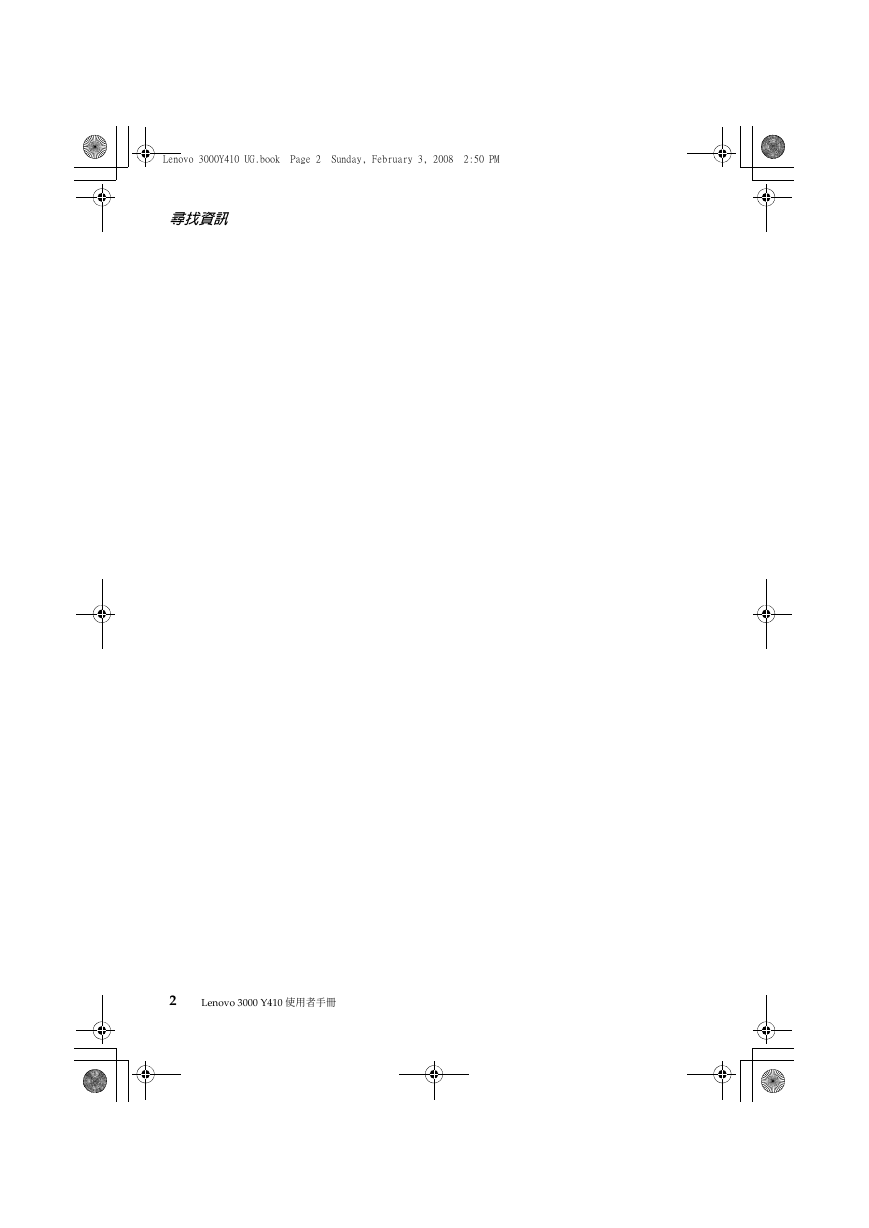 Lenovo 3000Y410 UG.book Page 2 Sunday, February 3, 2008 2:50 PM

尋找資訊

2 Lenovo 3000 Y410 使用者手冊